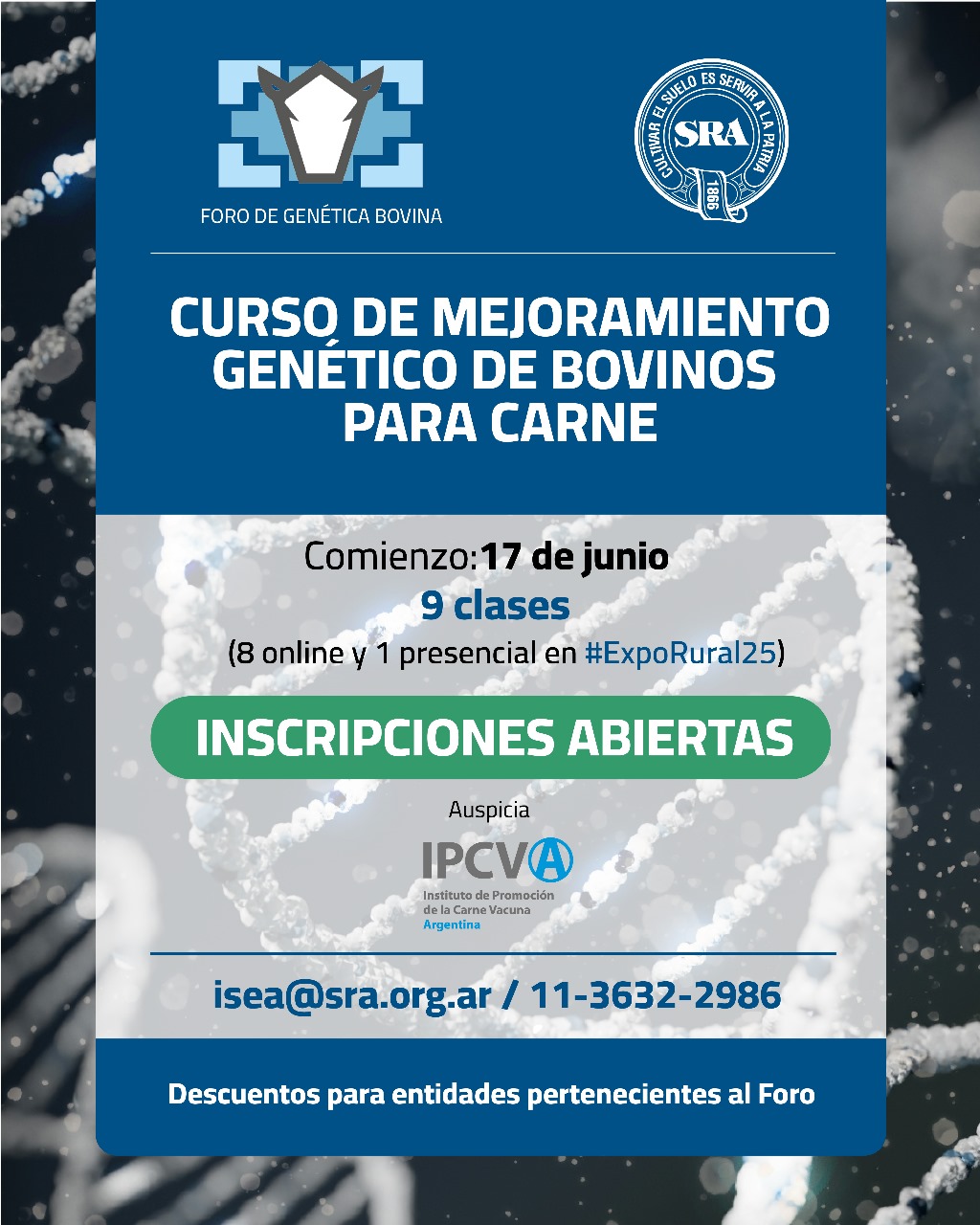 FORO DE GENÉTICA BOVINA

CULTIVAR EL SUELO ES SERVIR A LA PATRIA
SRA
1866

CURSO DE MEJORAMIENTO GENÉTICO DE BOVINOS PARA CARNE

Comienzo:17 de junio
9 clases
(8 online y 1 presencial en #ExpoRural25)

INSCRIPCIONES ABIERTAS

Auspicia
IPCVA
Instituto de Promoción de la Carne Vacuna Argentina

isea@sra.org.ar / 11-3632-2986

Descuentos para entidades pertenecientes al Foro